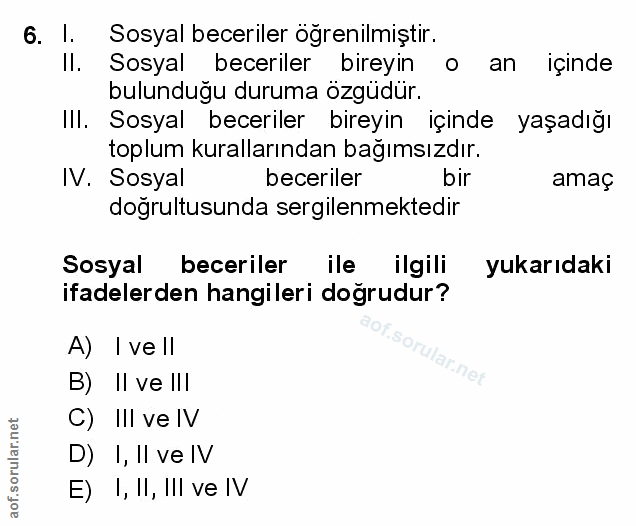 6. I. Sosyal beceriler öğrenilmiştir.
II. Sosyal beceriler bireyin o an içinde bulunduğu duruma özgüdür.
III. Sosyal beceriler bireyin içinde yaşadığı toplum kurallarından bağımsızdır.
IV. Sosyal beceriler bir amaç doğrultusunda sergilenmektedir

Sosyal beceriler ile ilgili yukarıdaki ifadelerden hangileri doğrudur?

aof.sorular.net

A) I ve II
B) II ve III
C) III ve IV
D) I, II ve IV
E) I, II, III ve IV

aof.sorular.net